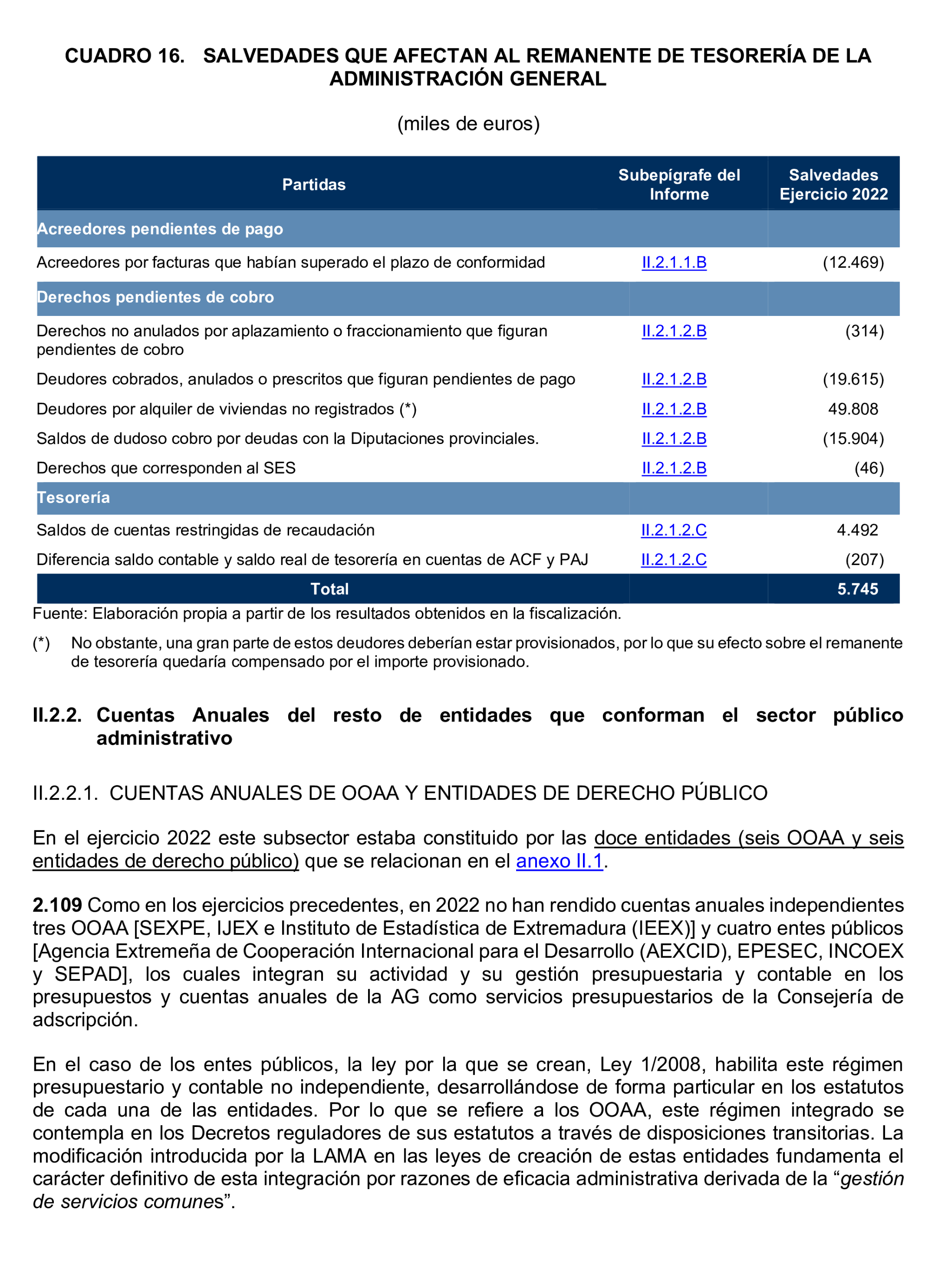 CUADRO 16. SALVEDADES QUE AFECTAN AL REMANENTE DE TESORERÍA DE LA ADMINISTRACIÓN GENERAL

(miles de euros)

| Partidas | Subepígrafe del Informe | Salvedades Ejercicio 2022 |
|---|---|---|
| Acreedores pendientes de pago | | |
| Acreedores por facturas que habían superado el plazo de conformidad | II.2.1.1.B | (12.469) |
| Derechos pendientes de cobro | | |
| Derechos no anulados por aplazamiento o fraccionamiento que figuran pendientes de cobro | II.2.1.2.B | (314) |
| Deudores cobrados, anulados o prescritos que figuran pendientes de pago | II.2.1.2.B | (19.615) |
| Deudores por alquiler de viviendas no registrados (*) | II.2.1.2.B | 49.808 |
| Saldos de dudoso cobro por deudas con la Diputaciones provinciales. | II.2.1.2.B | (15.904) |
| Derechos que corresponden al SES | II.2.1.2.B | (46) |
| Tesorería | | |
| Saldos de cuentas restringidas de recaudación | II.2.1.2.C | 4.492 |
| Diferencia saldo contable y saldo real de tesorería en cuentas de ACF y PAJ | II.2.1.2.C | (207) |
| Total | | 5.745 |

Fuente: Elaboración propia a partir de los resultados obtenidos en la fiscalización.

(*) No obstante, una gran parte de estos deudores deberían estar provisionados, por lo que su efecto sobre el remanente de tesorería quedaría compensado por el importe provisionado.

II.2.2. Cuentas Anuales del resto de entidades que conforman el sector público administrativo

II.2.2.1. CUENTAS ANUALES DE OOAA Y ENTIDADES DE DERECHO PÚBLICO

En el ejercicio 2022 este subsector estaba constituido por las doce entidades (seis OOAA y seis entidades de derecho público) que se relacionan en el anexo II.1.

2.109 Como en los ejercicios precedentes, en 2022 no han rendido cuentas anuales independientes tres OOAA [SEXPE, IJEX e Instituto de Estadística de Extremadura (IEEX)] y cuatro entes públicos [Agencia Extremeña de Cooperación Internacional para el Desarrollo (AEXCID), EPESEC, INCOEX y SEPAD], los cuales integran su actividad y su gestión presupuestaria y contable en los presupuestos y cuentas anuales de la AG como servicios presupuestarios de la Consejería de adscripción.

En el caso de los entes públicos, la ley por la que se crean, Ley 1/2008, habilita este régimen presupuestario y contable no independiente, desarrollándose de forma particular en los estatutos de cada una de las entidades. Por lo que se refiere a los OOAA, este régimen integrado se contempla en los Decretos reguladores de sus estatutos a través de disposiciones transitorias. La modificación introducida por la LAMA en las leyes de creación de estas entidades fundamenta el carácter definitivo de esta integración por razones de eficacia administrativa derivada de la “gestión de servicios comunes”.